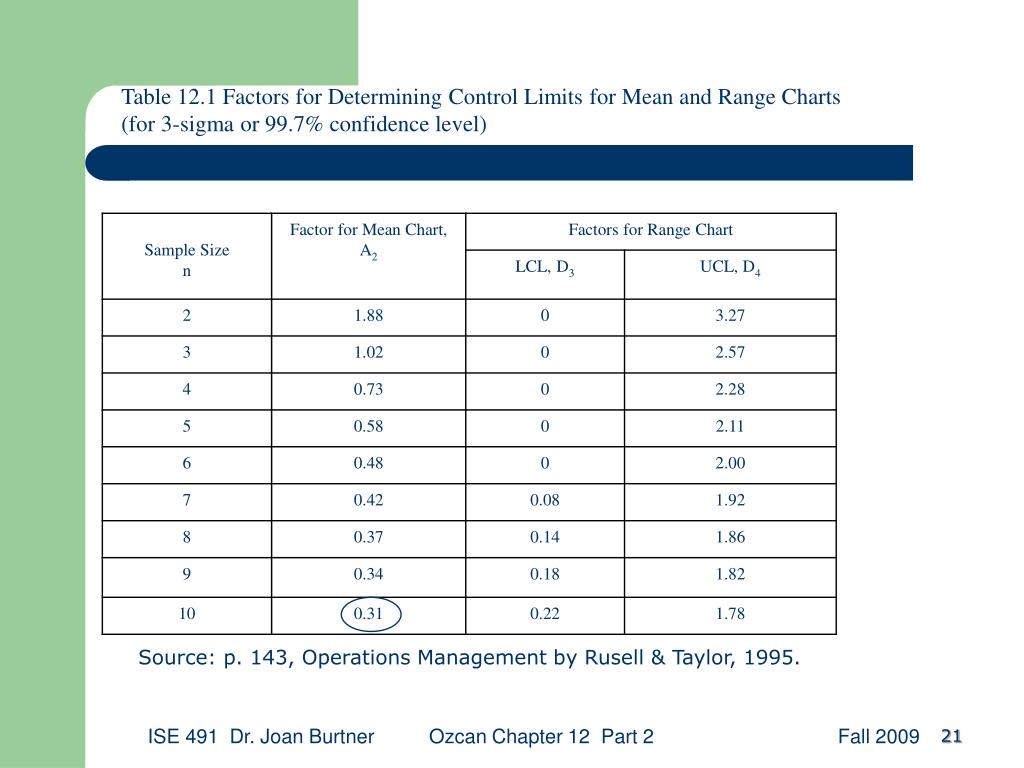 Table 12.1 Factors for Determining Control Limits for Mean and Range Charts
(for 3-sigma or 99.7% confidence level)

| Sample Size n | Factor for Mean Chart, $A_2$ | Factors for Range Chart LCL, $D_3$ | Factors for Range Chart UCL, $D_4$ |
|---|---|---|---|
| 2 | 1.88 | 0 | 3.27 |
| 3 | 1.02 | 0 | 2.57 |
| 4 | 0.73 | 0 | 2.28 |
| 5 | 0.58 | 0 | 2.11 |
| 6 | 0.48 | 0 | 2.00 |
| 7 | 0.42 | 0.08 | 1.92 |
| 8 | 0.37 | 0.14 | 1.86 |
| 9 | 0.34 | 0.18 | 1.82 |
| 10 | 0.31 | 0.22 | 1.78 |

Source: p. 143, Operations Management by Rusell & Taylor, 1995.

ISE 491 Dr. Joan Burtner Ozcan Chapter 12 Part 2 Fall 2009 21